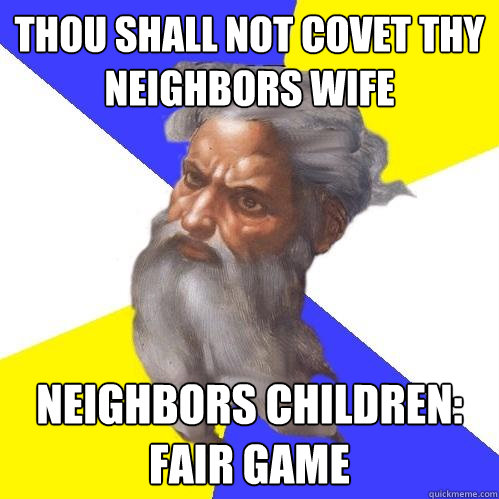 THOU SHALL NOT COVET THY NEIGHBORS WIFE

NEIGHBORS CHILDREN: FAIR GAME

quickmeme.com